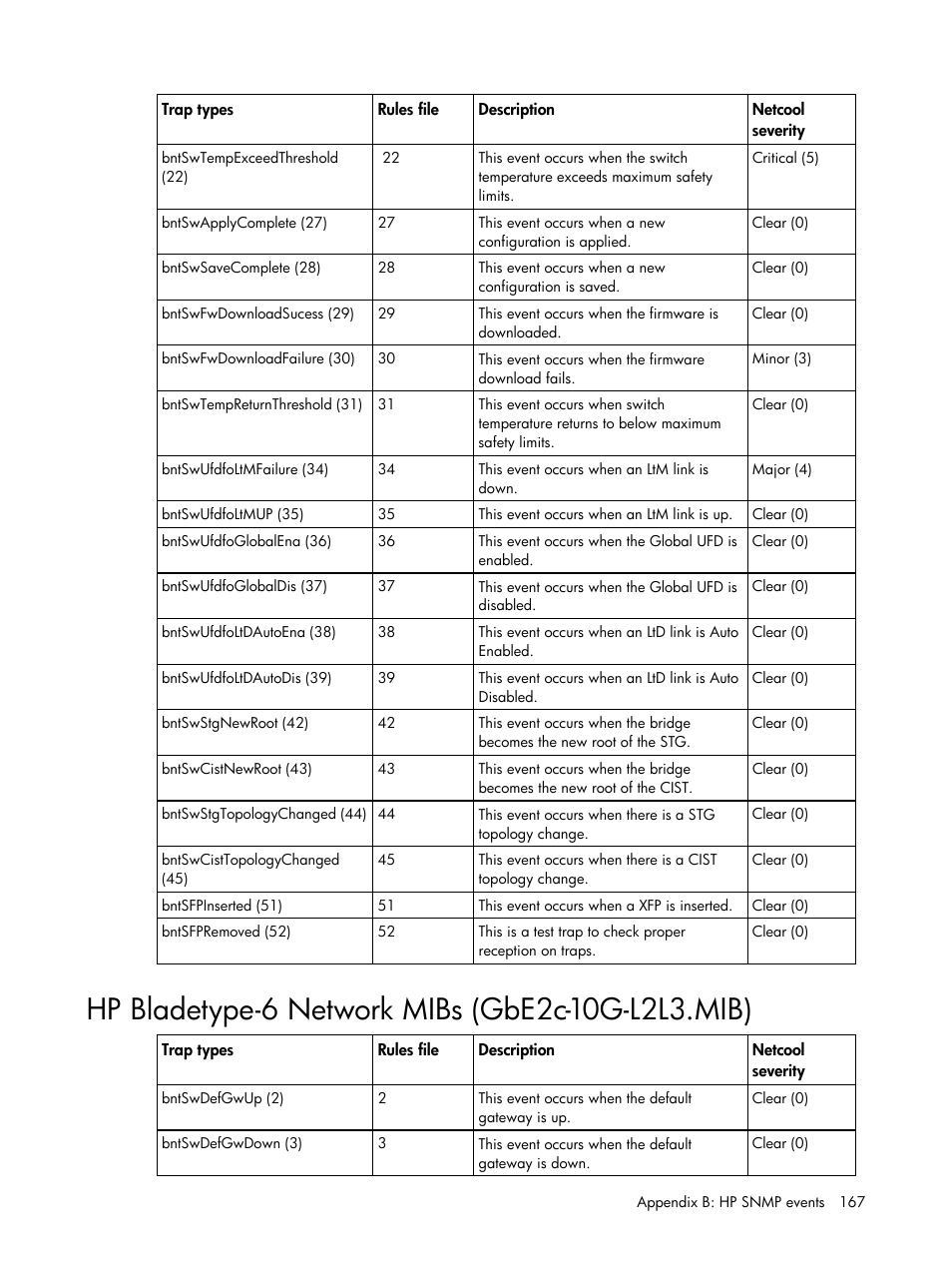 | Trap types | Rules file | Description | Netcool severity |
|---|---|---|---|
| bntSwTempExceedThreshold (22) | 22 | This event occurs when the switch temperature exceeds maximum safety limits. | Critical (5) |
| bntSwApplyComplete (27) | 27 | This event occurs when a new configuration is applied. | Clear (0) |
| bntSwSaveComplete (28) | 28 | This event occurs when a new configuration is saved. | Clear (0) |
| bntSwFwDownloadSucess (29) | 29 | This event occurs when the firmware is downloaded. | Clear (0) |
| bntSwFwDownloadFailure (30) | 30 | This event occurs when the firmware download fails. | Minor (3) |
| bntSwTempReturnThreshold (31) | 31 | This event occurs when switch temperature returns to below maximum safety limits. | Clear (0) |
| bntSwUfdfoLtMFailure (34) | 34 | This event occurs when an LtM link is down. | Major (4) |
| bntSwUfdfoLtMUP (35) | 35 | This event occurs when an LtM link is up. | Clear (0) |
| bntSwUfdfoGlobalEna (36) | 36 | This event occurs when the Global UFD is enabled. | Clear (0) |
| bntSwUfdfoGlobalDis (37) | 37 | This event occurs when the Global UFD is disabled. | Clear (0) |
| bntSwUfdfoLtDAutoEna (38) | 38 | This event occurs when an LtD link is Auto Enabled. | Clear (0) |
| bntSwUfdfoLtDAutoDis (39) | 39 | This event occurs when an LtD link is Auto Disabled. | Clear (0) |
| bntSwStgNewRoot (42) | 42 | This event occurs when the bridge becomes the new root of the STG. | Clear (0) |
| bntSwCistNewRoot (43) | 43 | This event occurs when the bridge becomes the new root of the CIST. | Clear (0) |
| bntSwStgTopologyChanged (44) | 44 | This event occurs when there is a STG topology change. | Clear (0) |
| bntSwCistTopologyChanged (45) | 45 | This event occurs when there is a CIST topology change. | Clear (0) |
| bntSFPInserted (51) | 51 | This event occurs when a XFP is inserted. | Clear (0) |
| bntSFPRemoved (52) | 52 | This is a test trap to check proper reception on traps. | Clear (0) |

HP Bladetype-6 Network MIBs (GbE2c-10G-L2L3.MIB)

| Trap types | Rules file | Description | Netcool severity |
|---|---|---|---|
| bntSwDefGwUp (2) | 2 | This event occurs when the default gateway is up. | Clear (0) |
| bntSwDefGwDown (3) | 3 | This event occurs when the default gateway is down. | Clear (0) |

Appendix B: HP SNMP events 167